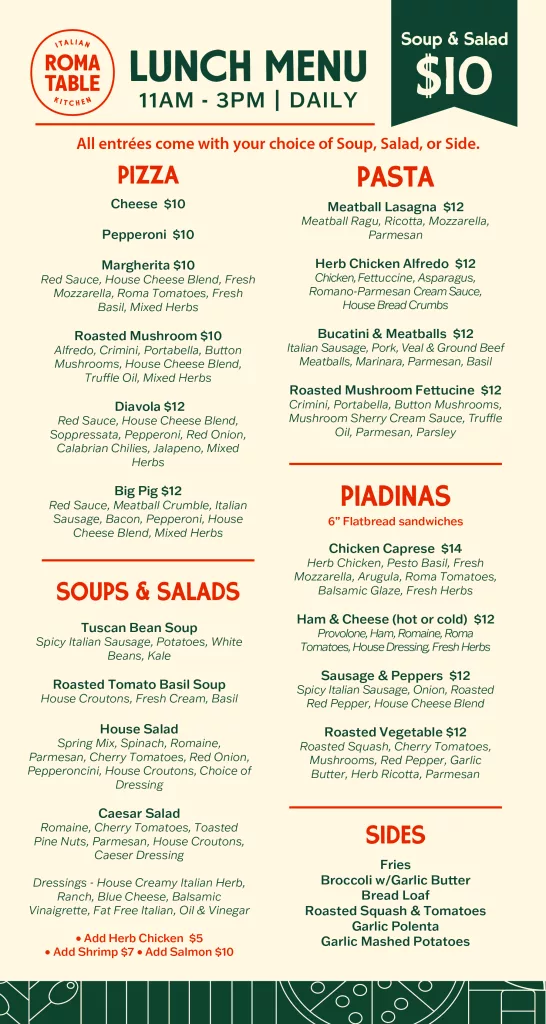 ITALIAN
ROMA TABLE
KITCHEN

LUNCH MENU
11AM - 3PM | DAILY

Soup & Salad
$10

All entrées come with your choice of Soup, Salad, or Side.

PIZZA

Cheese $10

Pepperoni $10

Margherita $10
Red Sauce, House Cheese Blend, Fresh Mozzarella, Roma Tomatoes, Fresh Basil, Mixed Herbs

Roasted Mushroom $10
Alfredo, Crimini, Portabella, Button Mushrooms, House Cheese Blend, Truffle Oil, Mixed Herbs

Diavola $12
Red Sauce, House Cheese Blend, Soppressata, Pepperoni, Red Onion, Calabrian Chilies, Jalapeno, Mixed Herbs

Big Pig $12
Red Sauce, Meatball Crumble, Italian Sausage, Bacon, Pepperoni, House Cheese Blend, Mixed Herbs

SOUPS & SALADS

Tuscan Bean Soup
Spicy Italian Sausage, Potatoes, White Beans, Kale

Roasted Tomato Basil Soup
House Croutons, Fresh Cream, Basil

House Salad
Spring Mix, Spinach, Romaine, Parmesan, Cherry Tomatoes, Red Onion, Pepperoncini, House Croutons, Choice of Dressing

Caesar Salad
Romaine, Cherry Tomatoes, Toasted Pine Nuts, Parmesan, House Croutons, Caeser Dressing

Dressings - House Creamy Italian Herb, Ranch, Blue Cheese, Balsamic Vinaigrette, Fat Free Italian, Oil & Vinegar

• Add Herb Chicken $5
• Add Shrimp $7 • Add Salmon $10

PASTA

Meatball Lasagna $12
Meatball Ragu, Ricotta, Mozzarella, Parmesan

Herb Chicken Alfredo $12
Chicken, Fettuccine, Asparagus, Romano-Parmesan Cream Sauce, House Bread Crumbs

Bucatini & Meatballs $12
Italian Sausage, Pork, Veal & Ground Beef Meatballs, Marinara, Parmesan, Basil

Roasted Mushroom Fettucine $12
Crimini, Portabella, Button Mushrooms, Mushroom Sherry Cream Sauce, Truffle Oil, Parmesan, Parsley

PIADINAS
6" Flatbread sandwiches

Chicken Caprese $14
Herb Chicken, Pesto Basil, Fresh Mozzarella, Arugula, Roma Tomatoes, Balsamic Glaze, Fresh Herbs

Ham & Cheese (hot or cold) $12
Provolone, Ham, Romaine, Roma Tomatoes, House Dressing, Fresh Herbs

Sausage & Peppers $12
Spicy Italian Sausage, Onion, Roasted Red Pepper, House Cheese Blend

Roasted Vegetable $12
Roasted Squash, Cherry Tomatoes, Mushrooms, Red Pepper, Garlic Butter, Herb Ricotta, Parmesan

SIDES

Fries
Broccoli w/Garlic Butter
Bread Loaf
Roasted Squash & Tomatoes
Garlic Polenta
Garlic Mashed Potatoes